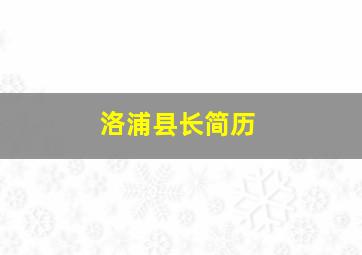 洛浦县长简历